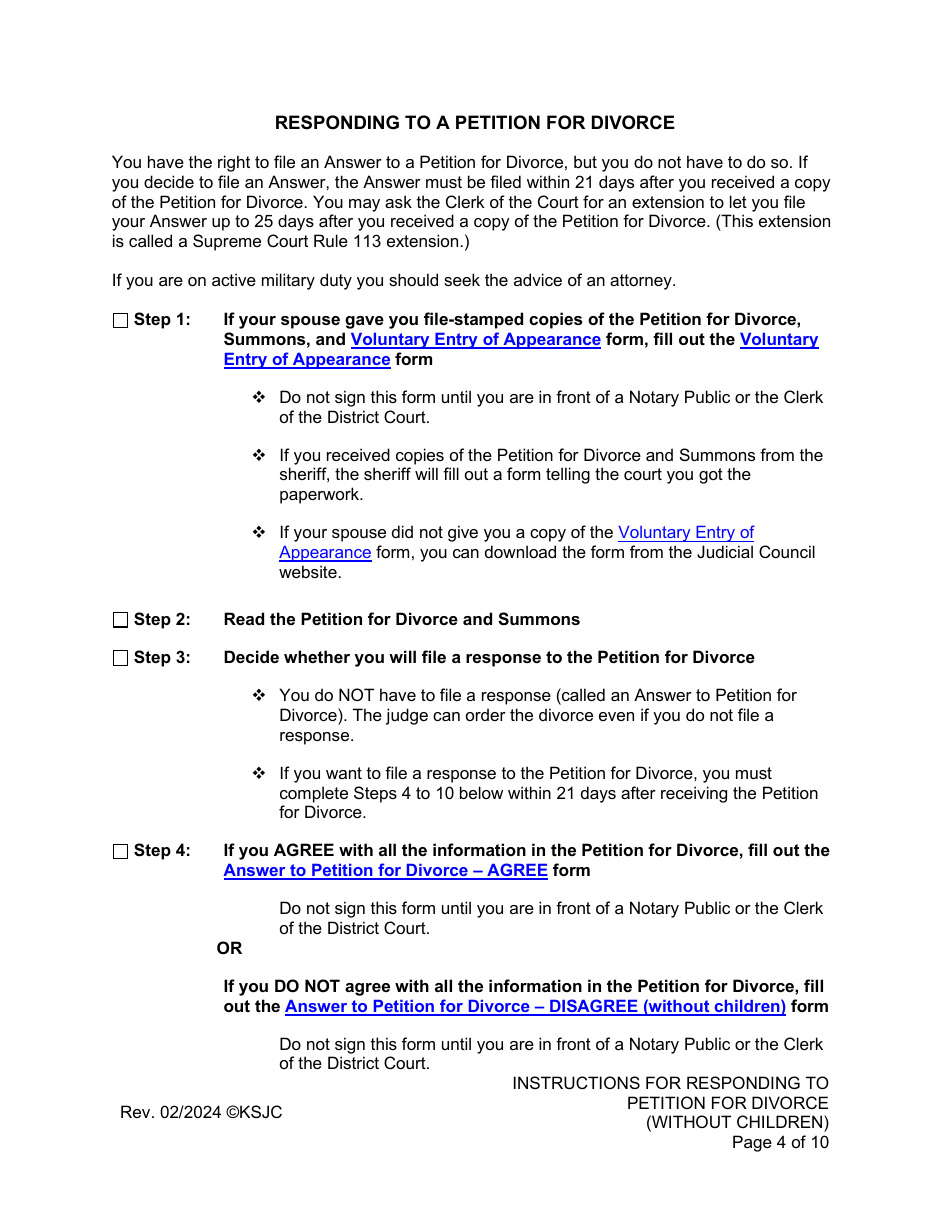 RESPONDING TO A PETITION FOR DIVORCE

You have the right to file an Answer to a Petition for Divorce, but you do not have to do so. If you decide to file an Answer, the Answer must be filed within 21 days after you received a copy of the Petition for Divorce. You may ask the Clerk of the Court for an extension to let you file your Answer up to 25 days after you received a copy of the Petition for Divorce. (This extension is called a Supreme Court Rule 113 extension.)

If you are on active military duty you should seek the advice of an attorney.

☐ Step 1: If your spouse gave you file-stamped copies of the Petition for Divorce, Summons, and Voluntary Entry of Appearance form, fill out the Voluntary Entry of Appearance form

❖ Do not sign this form until you are in front of a Notary Public or the Clerk of the District Court.

❖ If you received copies of the Petition for Divorce and Summons from the sheriff, the sheriff will fill out a form telling the court you got the paperwork.

❖ If your spouse did not give you a copy of the Voluntary Entry of Appearance form, you can download the form from the Judicial Council website.

☐ Step 2: Read the Petition for Divorce and Summons

☐ Step 3: Decide whether you will file a response to the Petition for Divorce

❖ You do NOT have to file a response (called an Answer to Petition for Divorce). The judge can order the divorce even if you do not file a response.

❖ If you want to file a response to the Petition for Divorce, you must complete Steps 4 to 10 below within 21 days after receiving the Petition for Divorce.

☐ Step 4: If you AGREE with all the information in the Petition for Divorce, fill out the Answer to Petition for Divorce – AGREE form

Do not sign this form until you are in front of a Notary Public or the Clerk of the District Court.

OR

If you DO NOT agree with all the information in the Petition for Divorce, fill out the Answer to Petition for Divorce – DISAGREE (without children) form

Do not sign this form until you are in front of a Notary Public or the Clerk of the District Court.

Rev. 02/2024 ©KSJC

INSTRUCTIONS FOR RESPONDING TO PETITION FOR DIVORCE (WITHOUT CHILDREN)
Page 4 of 10